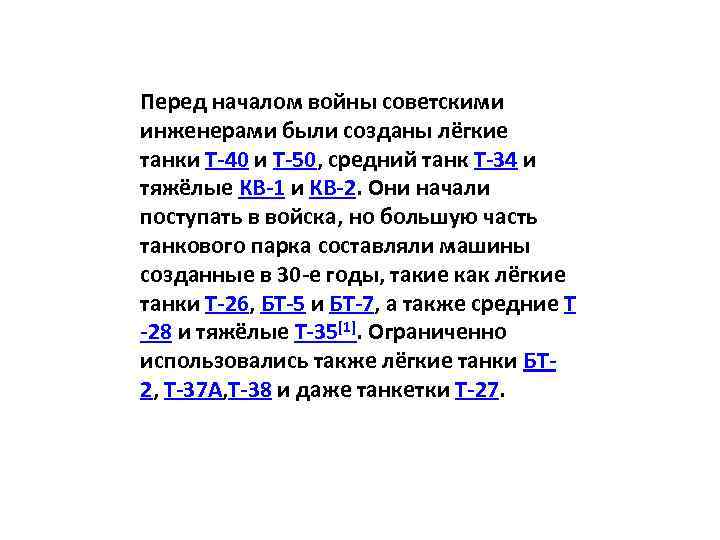 Перед началом войны советскими инженерами были созданы лёгкие танки Т-40 и Т-50, средний танк Т-34 и тяжёлые КВ-1 и КВ-2. Они начали поступать в войска, но большую часть танкового парка составляли машины созданные в 30-е годы, такие как лёгкие танки Т-26, БТ-5 и БТ-7, а также средние Т-28 и тяжёлые Т-35$^{[1]}$. Ограниченно использовались также лёгкие танки БТ-2, Т-37А,Т-38 и даже танкетки Т-27.